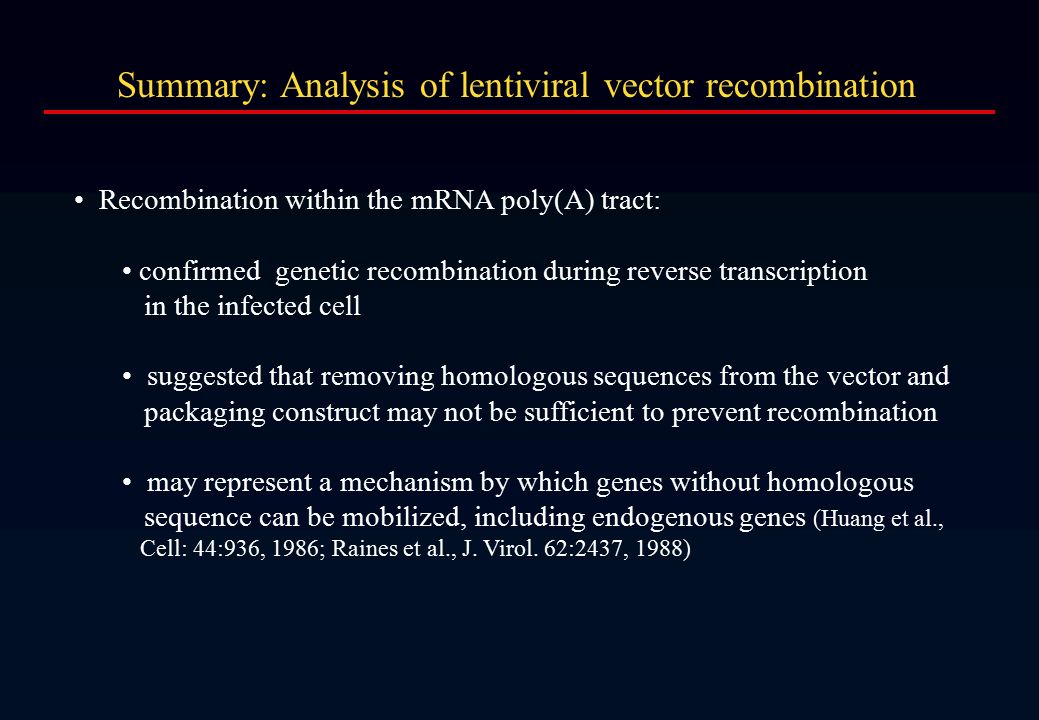 Summary: Analysis of lentiviral vector recombination

• Recombination within the mRNA poly(A) tract:

• confirmed genetic recombination during reverse transcription in the infected cell

• suggested that removing homologous sequences from the vector and packaging construct may not be sufficient to prevent recombination

• may represent a mechanism by which genes without homologous sequence can be mobilized, including endogenous genes (Huang et al., Cell: 44:936, 1986; Raines et al., J. Virol. 62:2437, 1988)